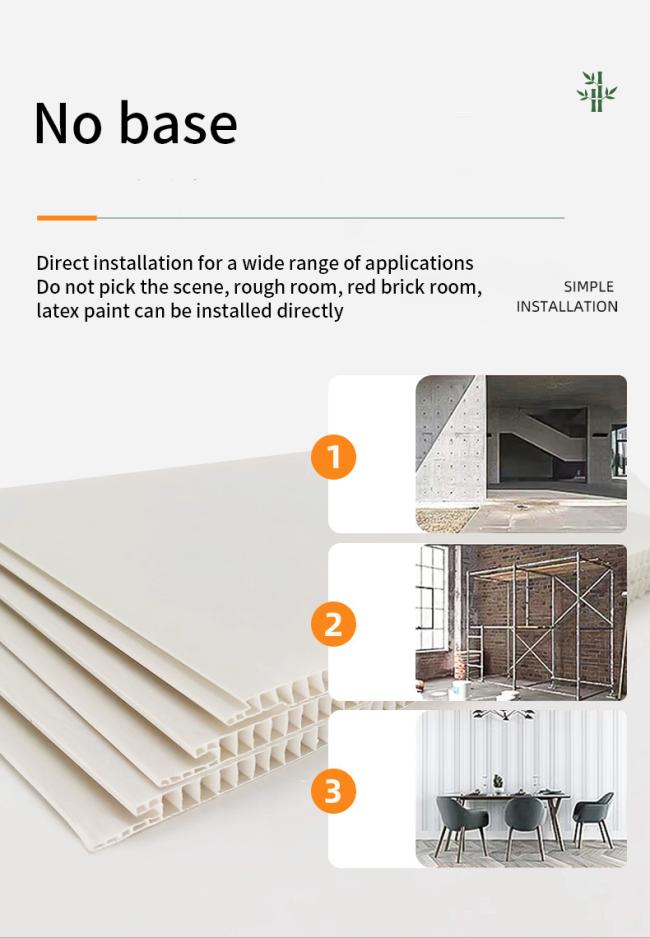 No base

Direct installation for a wide range of applications
Do not pick the scene, rough room, red brick room, latex paint can be installed directly

SIMPLE INSTALLATION

1

2

3